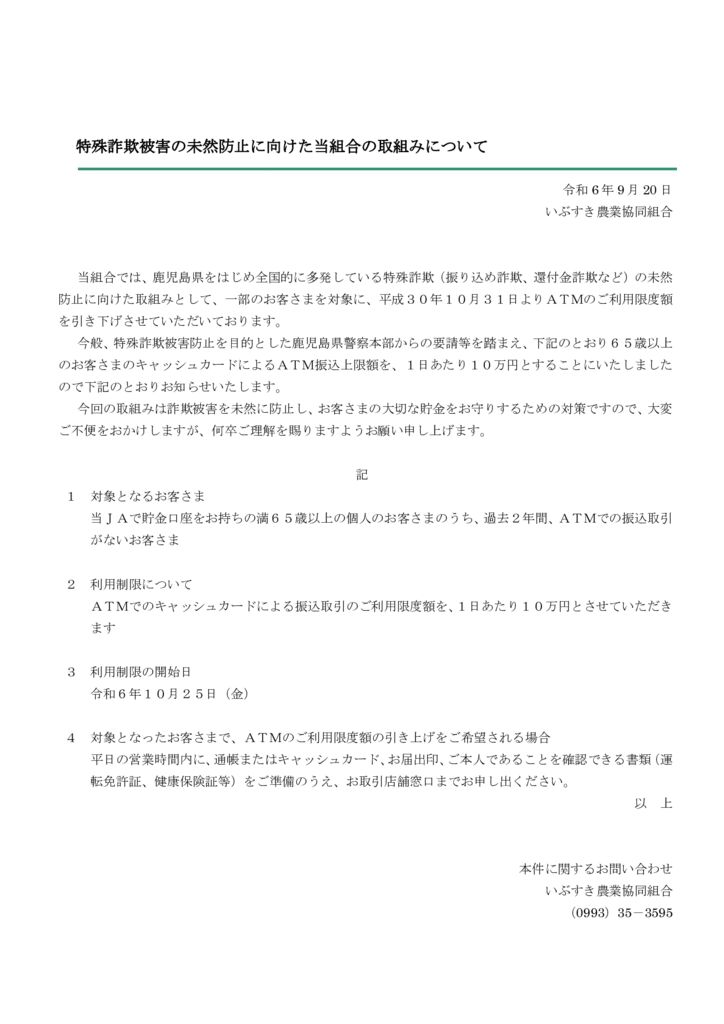 特殊詐欺被害の未然防止に向けた当組合の取組みについて

令和6年9月20日
いぶすき農業協同組合

当組合では、鹿児島県をはじめ全国的に多発している特殊詐欺（振り込め詐欺、還付金詐欺など）の未然防止に向けた取組みとして、一部のお客さまを対象に、平成３０年１０月３１日よりＡＴＭのご利用限度額を引き下げさせていただいております。

今般、特殊詐欺被害防止を目的とした鹿児島県警察本部からの要請等を踏まえ、下記のとおり６５歳以上のお客さまのキャッシュカードによるＡＴＭ振込上限額を、１日あたり１０万円とすることにいたしましたので下記のとおりお知らせいたします。

今回の取組みは詐欺被害を未然に防止し、お客さまの大切な貯金をお守りするための対策ですので、大変ご不便をおかけしますが、何卒ご理解を賜りますようお願い申し上げます。

記

1　対象となるお客さま
当ＪＡで貯金口座をお持ちの満６５歳以上の個人のお客さまのうち、過去２年間、ＡＴＭでの振込取引がないお客さま

2　利用制限について
ＡＴＭでのキャッシュカードによる振込取引のご利用限度額を、１日あたり１０万円とさせていただきます

3　利用制限の開始日
令和６年１０月２５日（金）

4　対象となったお客さまで、ＡＴＭのご利用限度額の引き上げをご希望される場合
平日の営業時間内に、通帳またはキャッシュカード、お届出印、ご本人であることを確認できる書類（運転免許証、健康保険証等）をご準備のうえ、お取引店舗窓口までお申し出ください。

以　上

本件に関するお問い合わせ
いぶすき農業協同組合
（0993）35－3595